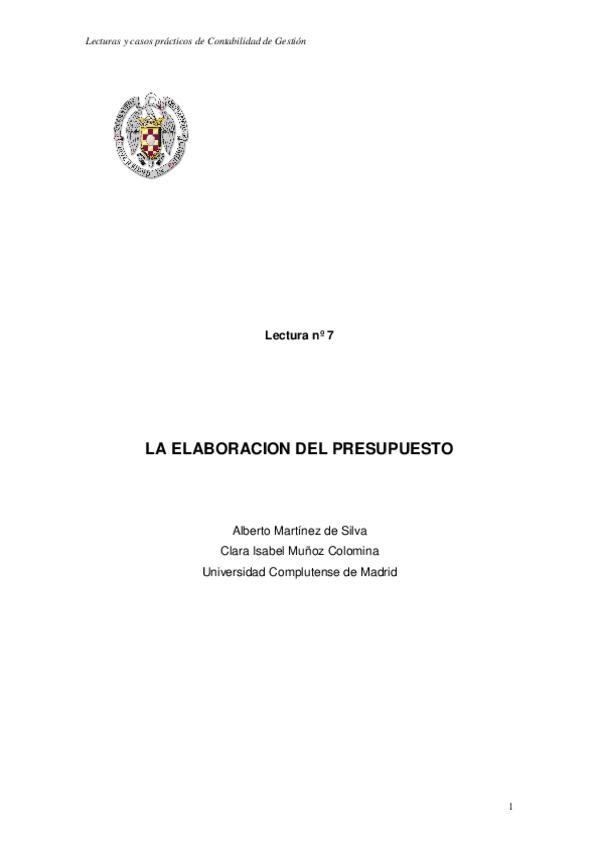 Lecturas y casos prácticos de Contabilidad de Gestión

Lectura nº 7

LA ELABORACION DEL PRESUPUESTO

Alberto Martínez de Silva
Clara Isabel Muñoz Colomina
Universidad Complutense de Madrid

1